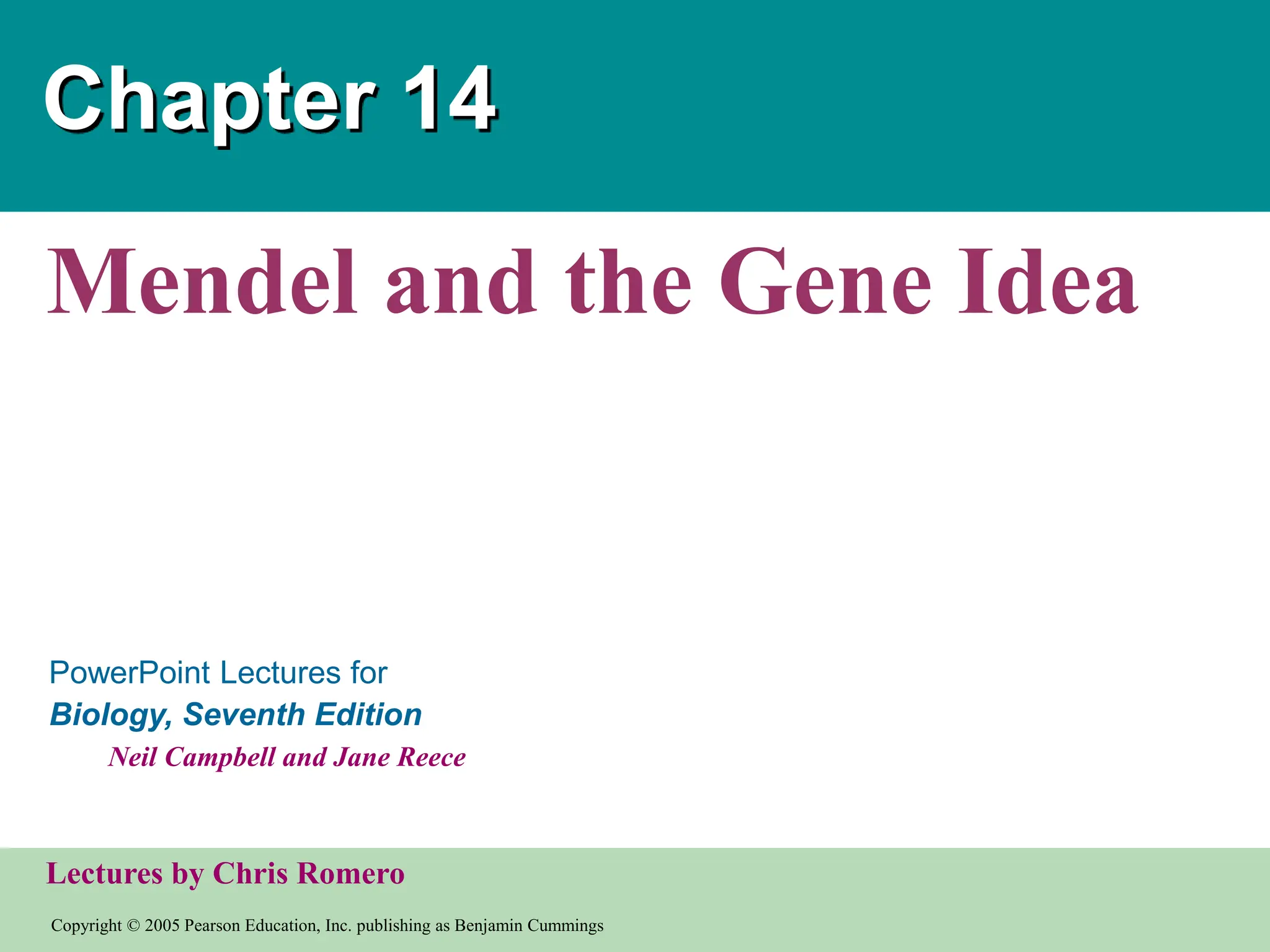 Chapter 14

Mendel and the Gene Idea

PowerPoint Lectures for
Biology, Seventh Edition
Neil Campbell and Jane Reece

Lectures by Chris Romero

Copyright © 2005 Pearson Education, Inc. publishing as Benjamin Cummings